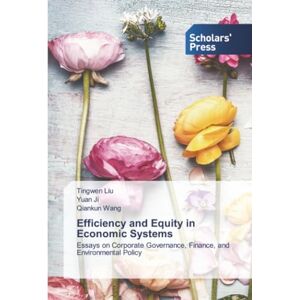 Scholars' Press

Tingwen Liu
Yuan Ji
Qiankun Wang

Efficiency and Equity in Economic Systems

Essays on Corporate Governance, Finance, and Environmental Policy